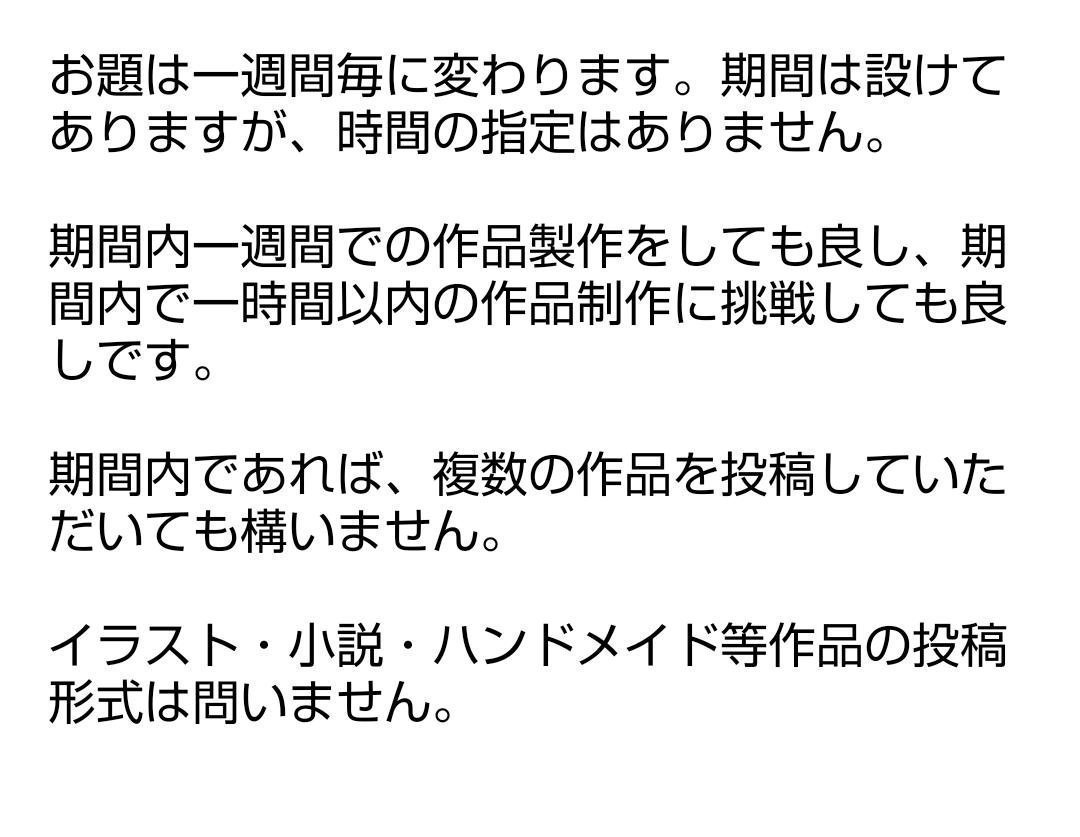 お題は一週間毎に変わります。期間は設けてありますが、時間の指定はありません。

期間内一週間での作品製作をしても良し、期間内で一時間以内の作品制作に挑戦しても良しです。

期間内であれば、複数の作品を投稿していただいても構いません。

イラスト・小説・ハンドメイド等作品の投稿形式は問いません。